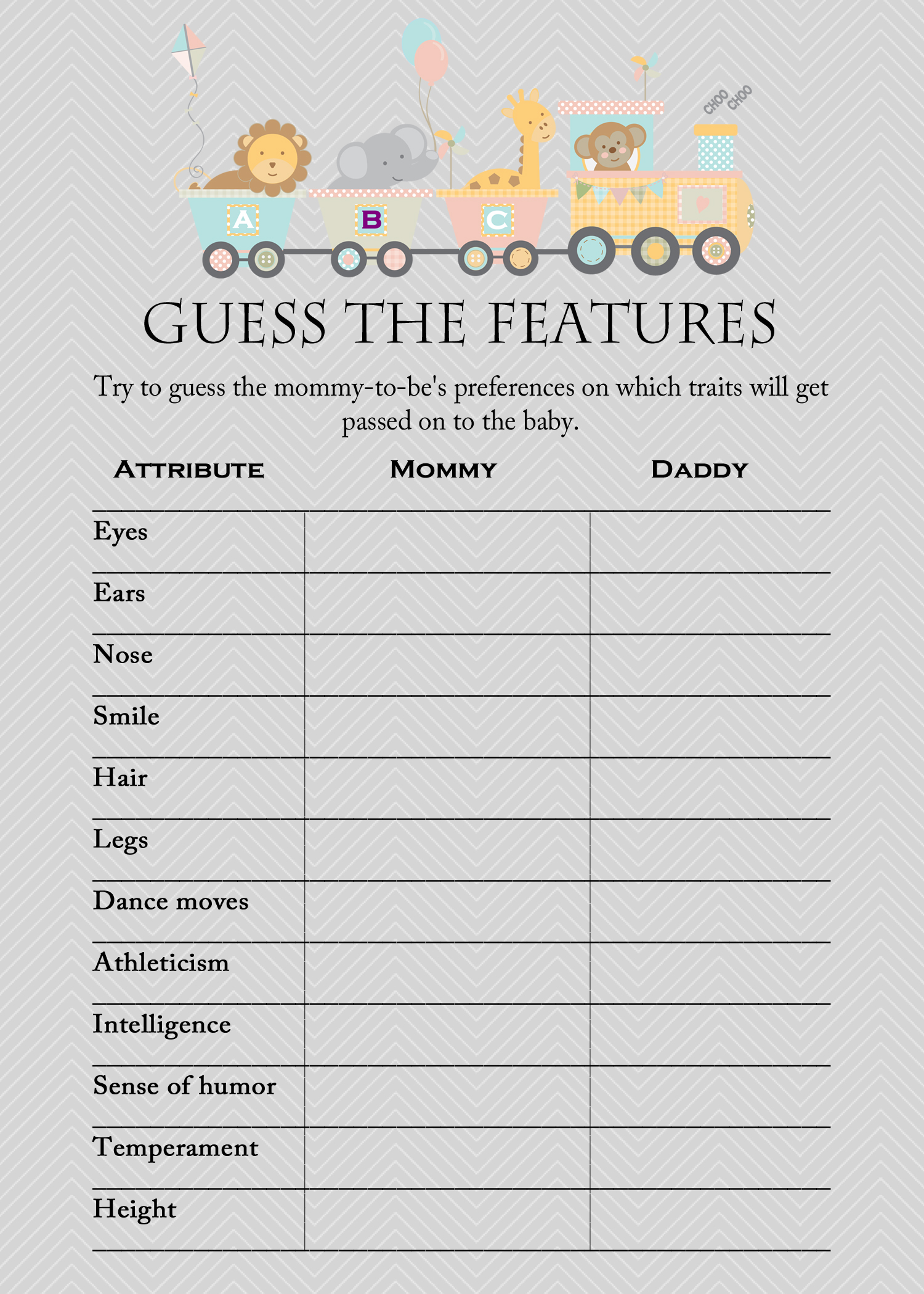 CHOO CHOO

A B C

GUESS THE FEATURES

Try to guess the mommy-to-be's preferences on which traits will get passed on to the baby.

| ATTRIBUTE | MOMMY | DADDY |
|---|---|---|
| Eyes | | |
| Ears | | |
| Nose | | |
| Smile | | |
| Hair | | |
| Legs | | |
| Dance moves | | |
| Athleticism | | |
| Intelligence | | |
| Sense of humor | | |
| Temperament | | |
| Height | | |